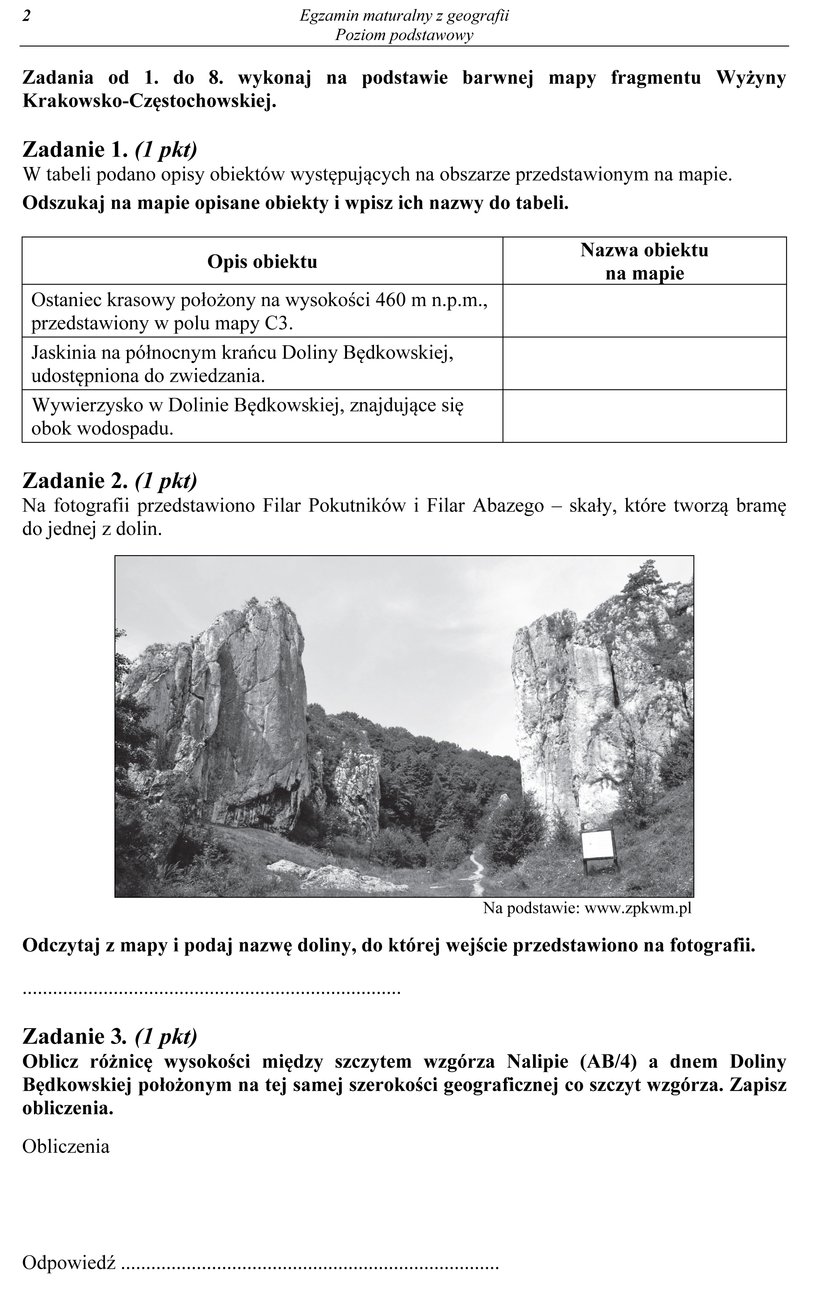 2
Egzamin maturalny z geografii
Poziom podstawowy

Zadania od 1. do 8. wykonaj na podstawie barwnej mapy fragmentu Wyżyny Krakowsko-Częstochowskiej.

Zadanie 1. (1 pkt)
W tabeli podano opisy obiektów występujących na obszarze przedstawionym na mapie.
Odszukaj na mapie opisane obiekty i wpisz ich nazwy do tabeli.

| Opis obiektu | Nazwa obiektu na mapie |
|---|---|
| Ostaniec krasowy położony na wysokości 460 m n.p.m., przedstawiony w polu mapy C3. | |
| Jaskinia na północnym krańcu Doliny Będkowskiej, udostępniona do zwiedzania. | |
| Wywierzysko w Dolinie Będkowskiej, znajdujące się obok wodospadu. | |

Zadanie 2. (1 pkt)
Na fotografii przedstawiono Filar Pokutników i Filar Abazego – skały, które tworzą bramę do jednej z dolin.

Na podstawie: www.zpkwm.pl

Odczytaj z mapy i podaj nazwę doliny, do której wejście przedstawiono na fotografii.

..........................................................................

Zadanie 3. (1 pkt)
Oblicz różnicę wysokości między szczytem wzgórza Nalipie (AB/4) a dnem Doliny Będkowskiej położonym na tej samej szerokości geograficznej co szczyt wzgórza. Zapisz obliczenia.

Obliczenia

Odpowiedź ..........................................................................